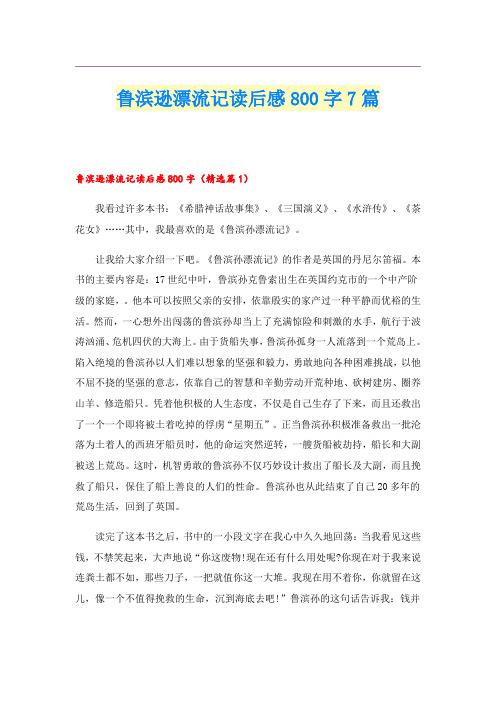 鲁滨逊漂流记读后感800字7篇

鲁滨逊漂流记读后感800字（精选篇1）

我看过许多本书：《希腊神话故事集》、《三国演义》、《水浒传》、《茶花女》……其中，我最喜欢的是《鲁滨孙漂流记》。

让我给大家介绍一下吧。《鲁滨孙漂流记》的作者是英国的丹尼尔笛福。本书的主要内容是：17世纪中叶，鲁滨孙克鲁索出生在英国约克市的一个中产阶级的家庭，。他本可以按照父亲的安排，依靠殷实的家产过一种平静而优裕的生活。然而，一心想外出闯荡的鲁滨孙却当上了充满惊险和刺激的水手，航行于波涛汹涌、危机四伏的大海上。由于货船失事，鲁滨孙孤身一人流落到一个荒岛上。陷入绝境的鲁滨孙以人们难以想象的坚强和毅力，勇敢地向各种困难挑战，以他不屈不挠的坚强的意志，依靠自己的智慧和辛勤劳动开荒种地、砍树建房、圈养山羊、修造船只。凭着他积极的人生态度，不仅是自己生存了下来，而且还救出了一个一个即将被土着吃掉的俘虏“星期五”。正当鲁滨孙积极准备救出一批沦落为土着人的西班牙船员时，他的命运突然逆转，一艘货船被劫持，船长和大副被送上荒岛。这时，机智勇敢的鲁滨孙不仅巧妙设计救出了船长及大副，而且挽救了船只，保住了船上善良的人们的性命。鲁滨孙也从此结束了自己20多年的荒岛生活，回到了英国。

读完了这本书之后，书中的一小段文字在我心中久久地回荡：当我看见这些钱，不禁笑起来，大声地说“你这废物!现在还有什么用处呢?你现在对于我来说连粪土都不如，那些刀子，一把就值你这一大堆。我现在用不着你，你就留在这儿，像一个不值得挽救的生命，沉到海底去吧!”鲁滨孙的这句话告诉我：钱并